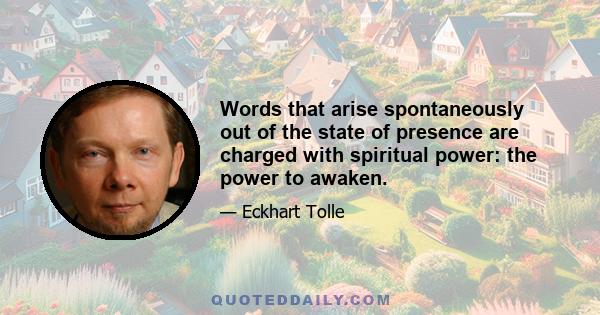 Words that arise spontaneously out of the state of presence are charged with spiritual power: the power to awaken.

— Eckhart Tolle

QUOTEDDAILY.COM